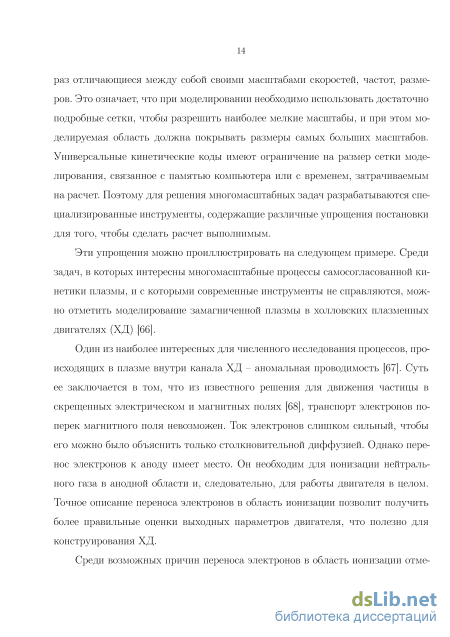 14

раз отличающиеся между собой своими масштабами скоростей, частот, размеров. Это означает, что при моделировании необходимо использовать достаточно подробные сетки, чтобы разрешить наиболее мелкие масштабы, и при этом моделируемая область должна покрывать размеры самых больших масштабов. Универсальные кинетические коды имеют ограничение на размер сетки моделирования, связанное с памятью компьютера или с временем, затрачиваемым на расчет. Поэтому для решения многомасштабных задач разрабатываются специализированные инструменты, содержащие различные упрощения постановки для того, чтобы сделать расчет выполнимым.

Эти упрощения можно проиллюстрировать на следующем примере. Среди задач, в которых интересны многомасштабные процессы самосогласованной кинетики плазмы, и с которыми современные инструменты не справляются, можно отметить моделирование замагниченной плазмы в холловских плазменных двигателях (ХД) [66].

Один из наиболее интересных для численного исследования процессов, происходящих в плазме внутри канала ХД – аномальная проводимость [67]. Суть ее заключается в том, что из известного решения для движения частицы в скрещенных электрическом и магнитных полях [68], транспорт электронов поперек магнитного поля невозможен. Ток электронов слишком сильный, чтобы его можно было объяснить только столкновительной диффузией. Однако перенос электронов к аноду имеет место. Он необходим для ионизации нейтрального газа в анодной области и, следовательно, для работы двигателя в целом. Точное описание переноса электронов в область ионизации позволит получить более правильные оценки выходных параметров двигателя, что полезно для конструирования ХД.

Среди возможных причин переноса электронов в область ионизации отме-

dsLib.net
библиотека диссертаций